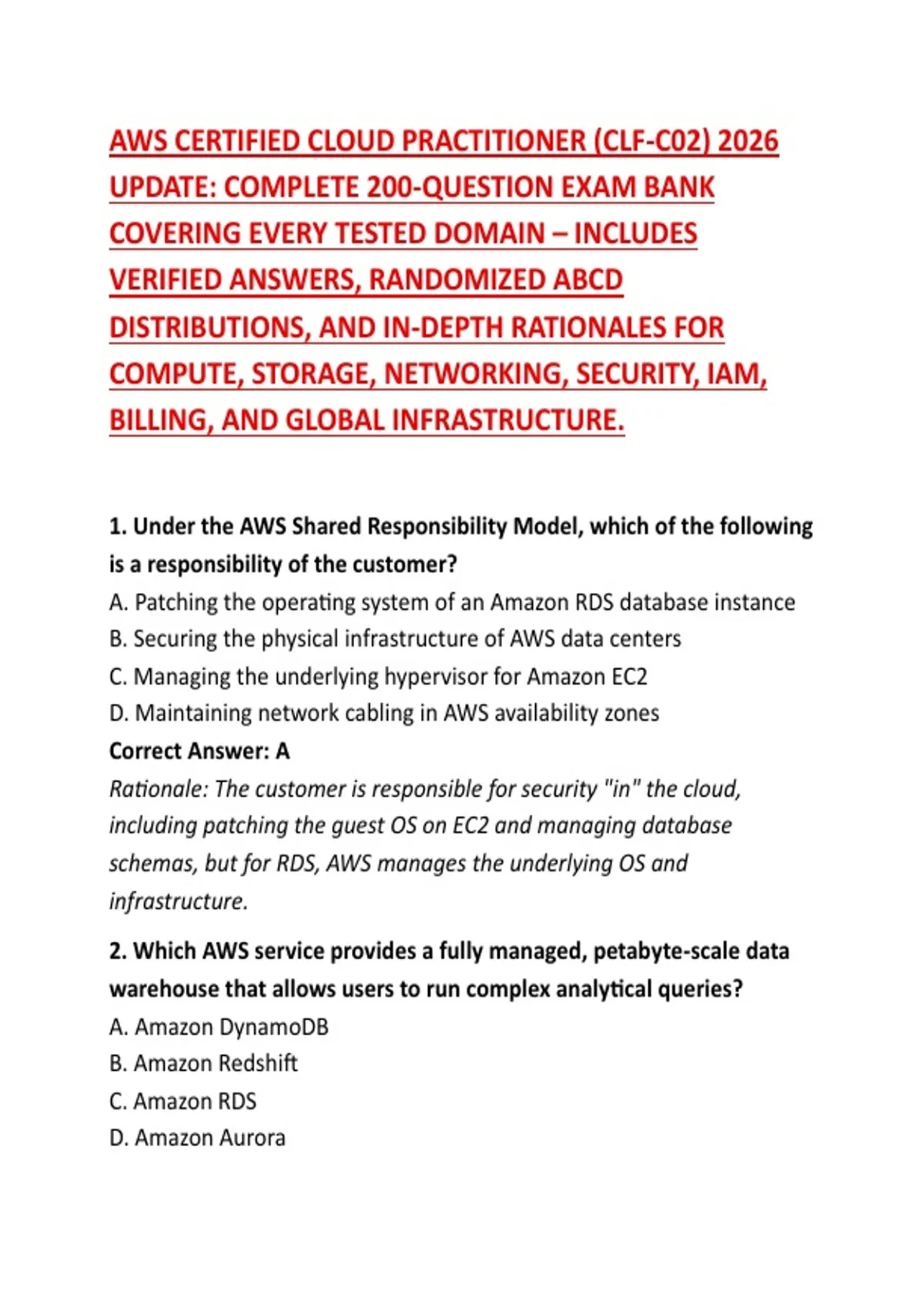 AWS CERTIFIED CLOUD PRACTITIONER (CLF-C02) 2026 UPDATE: COMPLETE 200-QUESTION EXAM BANK COVERING EVERY TESTED DOMAIN – INCLUDES VERIFIED ANSWERS, RANDOMIZED ABCD DISTRIBUTIONS, AND IN-DEPTH RATIONALES FOR COMPUTE, STORAGE, NETWORKING, SECURITY, IAM, BILLING, AND GLOBAL INFRASTRUCTURE.

1. Under the AWS Shared Responsibility Model, which of the following is a responsibility of the customer?
A. Patching the operating system of an Amazon RDS database instance
B. Securing the physical infrastructure of AWS data centers
C. Managing the underlying hypervisor for Amazon EC2
D. Maintaining network cabling in AWS availability zones
Correct Answer: A
Rationale: The customer is responsible for security "in" the cloud, including patching the guest OS on EC2 and managing database schemas, but for RDS, AWS manages the underlying OS and infrastructure.

2. Which AWS service provides a fully managed, petabyte-scale data warehouse that allows users to run complex analytical queries?
A. Amazon DynamoDB
B. Amazon Redshift
C. Amazon RDS
D. Amazon Aurora